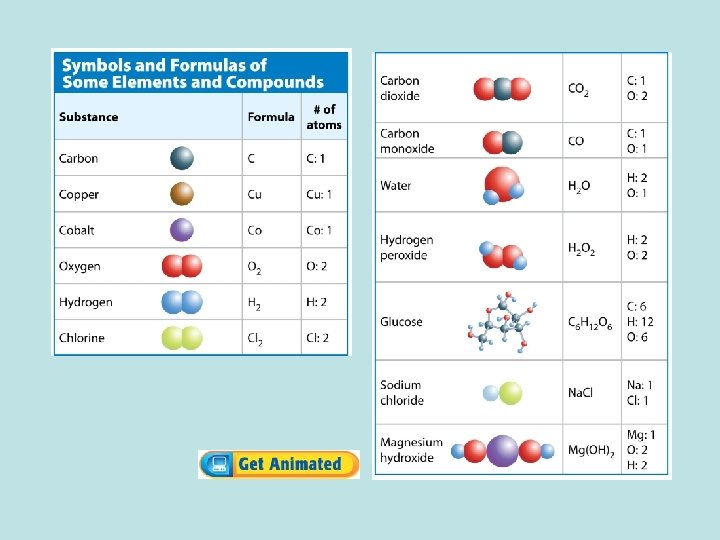 Symbols and Formulas of Some Elements and Compounds

| Substance | Formula | # of atoms |
|---|---|---|
| Carbon | C | C: 1 |
| Copper | Cu | Cu: 1 |
| Cobalt | Co | Co: 1 |
| Oxygen | $O_2$ | O: 2 |
| Hydrogen | $H_2$ | H: 2 |
| Chlorine | $Cl_2$ | Cl: 2 |

| | | |
|---|---|---|
| Carbon dioxide | $CO_2$ | C: 1 O: 2 |
| Carbon monoxide | CO | C: 1 O: 1 |
| Water | $H_2O$ | H: 2 O: 1 |
| Hydrogen peroxide | $H_2O_2$ | H: 2 O: 2 |
| Glucose | $C_6H_{12}O_6$ | C: 6 H: 12 O: 6 |
| Sodium chloride | NaCl | Na: 1 Cl: 1 |
| Magnesium hydroxide | $Mg(OH)_2$ | Mg: 1 O: 2 H: 2 |

Get Animated